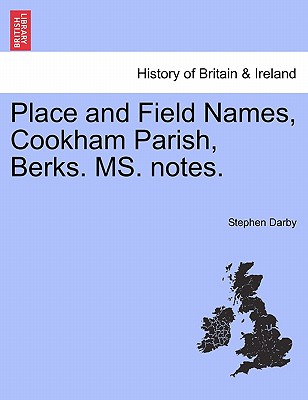 BRITISH LIBRARY

History of Britain & Ireland

Place and Field Names, Cookham Parish, Berks. MS. notes.

Stephen Darby